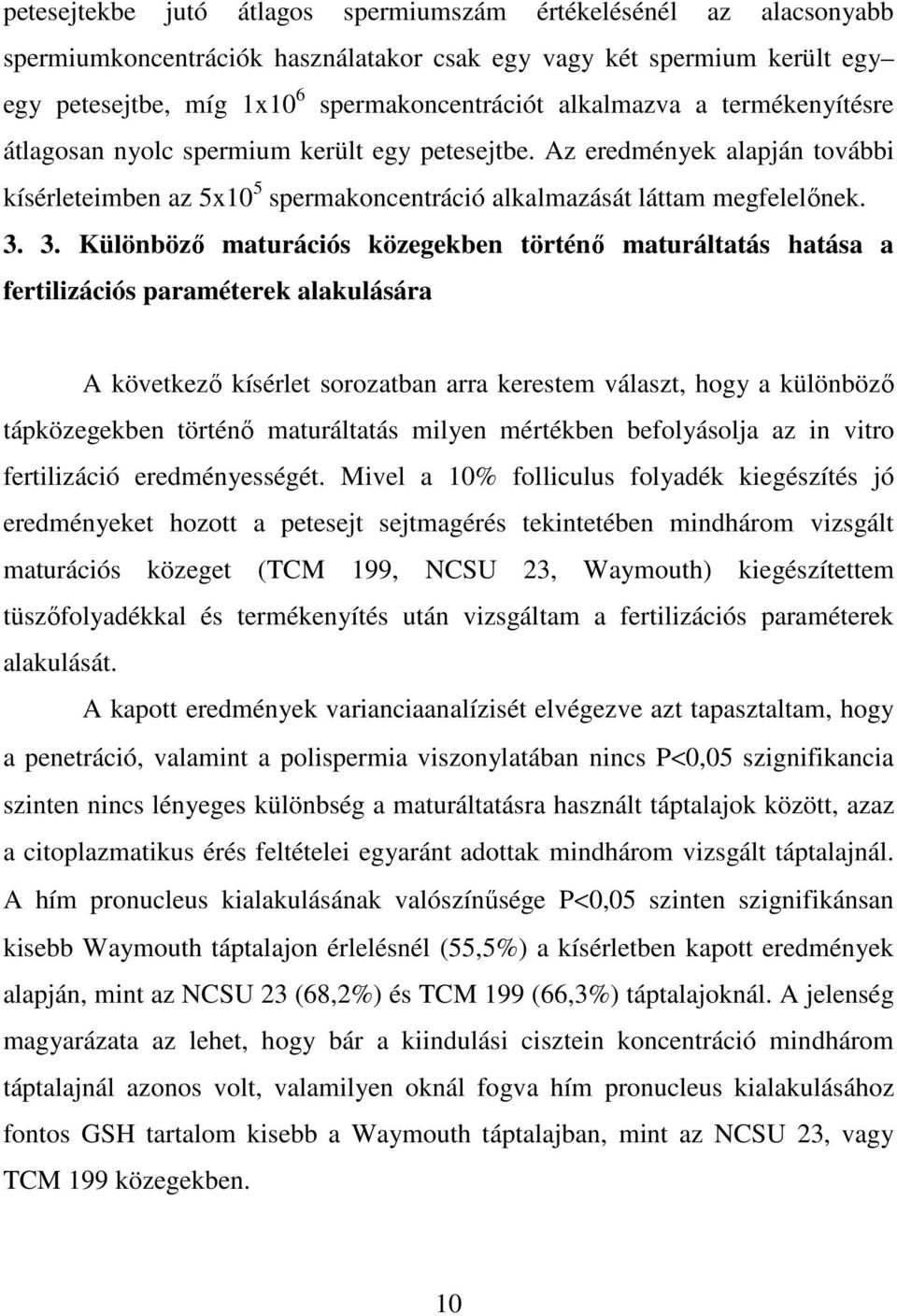 petesejtekbe jutó átlagos spermiumszám értékelésénél az alacsonyabb spermiumkoncentrációk használatakor csak egy vagy két spermium került egy–egy petesejtbe, míg $1x10^6$ spermakoncentrációt alkalmazva a termékenyítésre átlagosan nyolc spermium került egy petesejtbe. Az eredmények alapján további kísérleteimben az $5x10^5$ spermakoncentráció alkalmazását láttam megfelelőnek.

3. 3. Különböző maturációs közegekben történő maturáltatás hatása a fertilizációs paraméterek alakulására

A következő kísérlet sorozatban arra kerestem választ, hogy a különböző tápközegekben történő maturáltatás milyen mértékben befolyásolja az in vitro fertilizáció eredményességét. Mivel a 10% folliculus folyadék kiegészítés jó eredményeket hozott a petesejt sejtmagérés tekintetében mindhárom vizsgált maturációs közeget (TCM 199, NCSU 23, Waymouth) kiegészítettem tüszőfolyadékkal és termékenyítés után vizsgáltam a fertilizációs paraméterek alakulását.

A kapott eredmények varianciaanalízisét elvégezve azt tapasztaltam, hogy a penetráció, valamint a polispermia viszonylatában nincs P<0,05 szignifikancia szinten nincs lényeges különbség a maturáltatásra használt táptalajok között, azaz a citoplazmatikus érés feltételei egyaránt adottak mindhárom vizsgált táptalajnál. A hím pronucleus kialakulásának valószínűsége P<0,05 szinten szignifikánsan kisebb Waymouth táptalajon érlelésnél (55,5%) a kísérletben kapott eredmények alapján, mint az NCSU 23 (68,2%) és TCM 199 (66,3%) táptalajoknál. A jelenség magyarázata az lehet, hogy bár a kiindulási cisztein koncentráció mindhárom táptalajnál azonos volt, valamilyen oknál fogva hím pronucleus kialakulásához fontos GSH tartalom kisebb a Waymouth táptalajban, mint az NCSU 23, vagy TCM 199 közegekben.

10